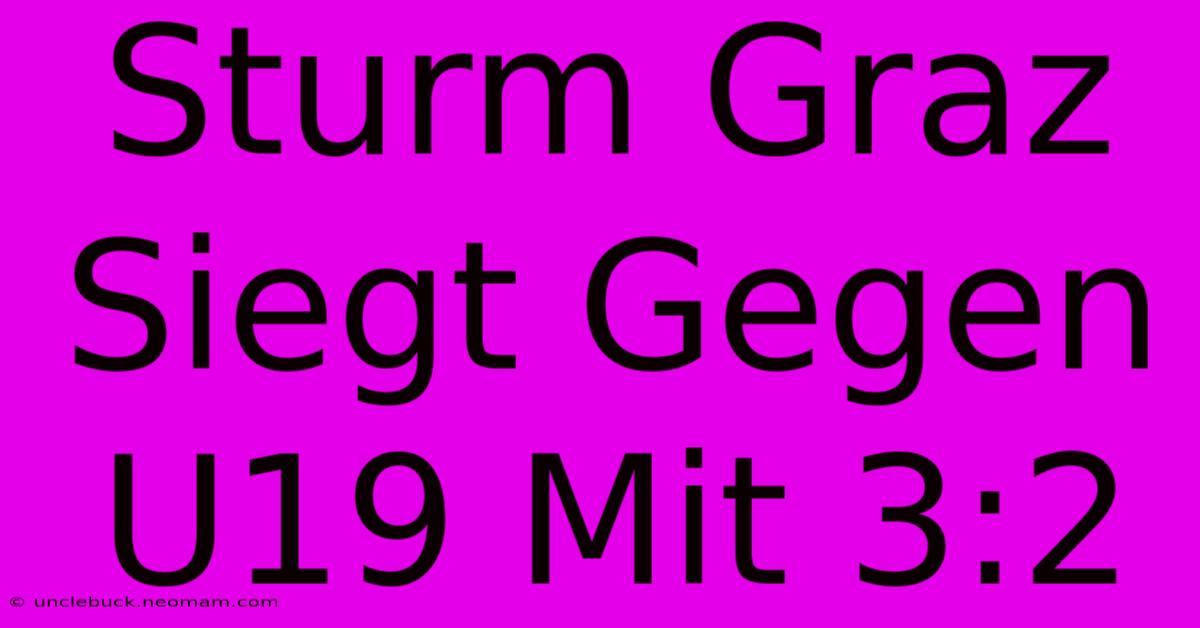 Sturm Graz Siegt Gegen U19 Mit 3:2

© unclebuck.neomam.com